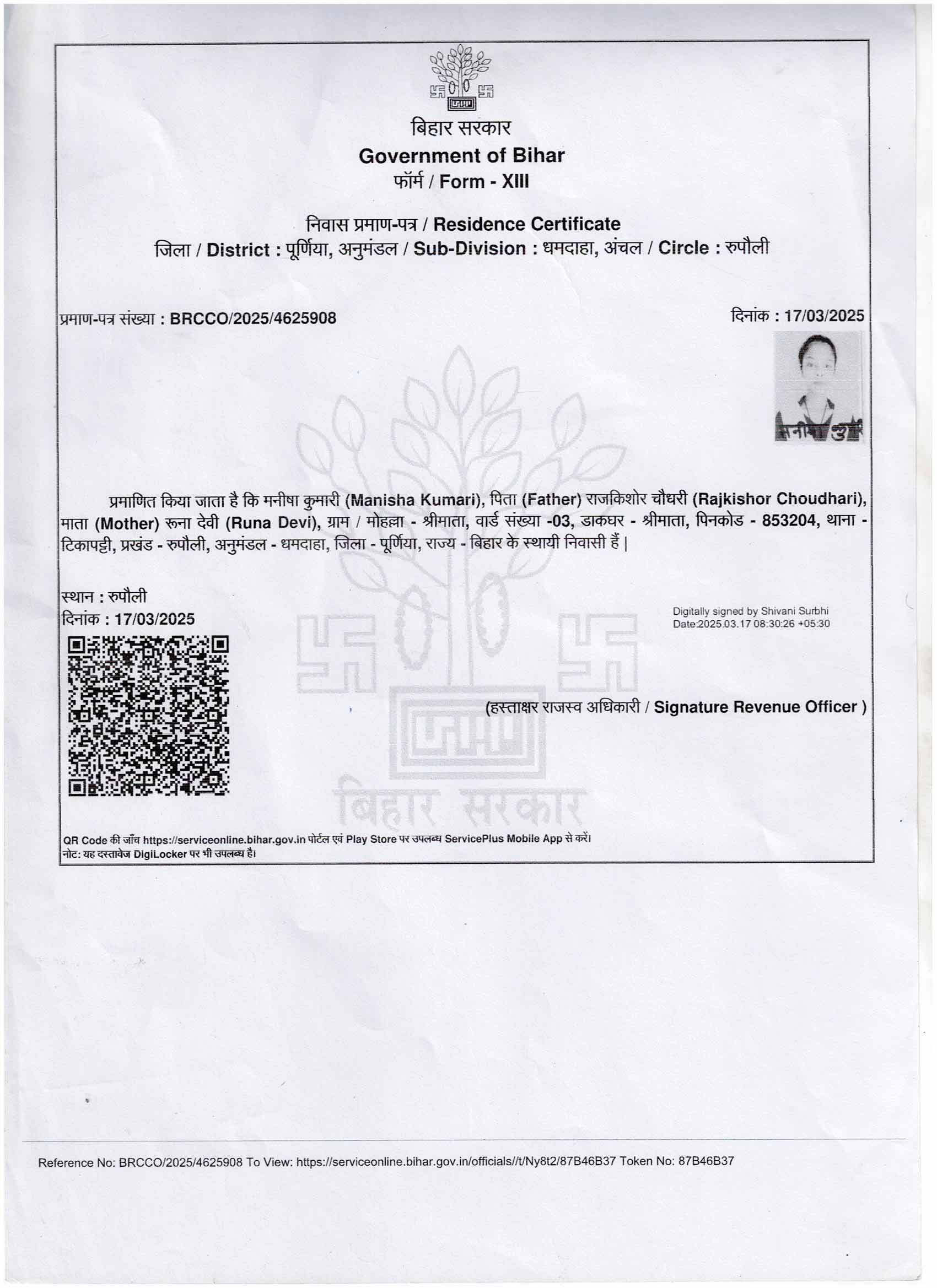 बिहार सरकार
Government of Bihar
फॉर्म / Form - XIII

निवास प्रमाण-पत्र / Residence Certificate
जिला / District : पूर्णिया, अनुमंडल / Sub-Division : धमदाहा, अंचल / Circle : रुपौली

प्रमाण-पत्र संख्या : BRCCO/2025/4625908

दिनांक : 17/03/2025

मनीषा कुमारी

प्रमाणित किया जाता है कि मनीषा कुमारी (Manisha Kumari), पिता (Father) राजकिशोर चौधरी (Rajkishor Choudhari), माता (Mother) रूना देवी (Runa Devi), ग्राम / मोहल्ला - श्रीमाता, वार्ड संख्या -03, डाकघर - श्रीमाता, पिनकोड - 853204, थाना - टिकापट्टी, प्रखंड - रुपौली, अनुमंडल - धमदाहा, जिला - पूर्णिया, राज्य - बिहार के स्थायी निवासी हैं |

स्थान : रुपौली
दिनांक : 17/03/2025

Digitally signed by Shivani Surbhi
Date:2025.03.17 08:30:26 +05:30

(हस्ताक्षर राजस्व अधिकारी / Signature Revenue Officer )

बिहार सरकार

QR Code की जाँच https://serviceonline.bihar.gov.in पोर्टल एवं Play Store पर उपलब्ध ServicePlus Mobile App से करें।
नोट: यह दस्तावेज DigiLocker पर भी उपलब्ध है।

Reference No: BRCCO/2025/4625908 To View: https://serviceonline.bihar.gov.in/officials//t/Ny8t2/87B46B37 Token No: 87B46B37